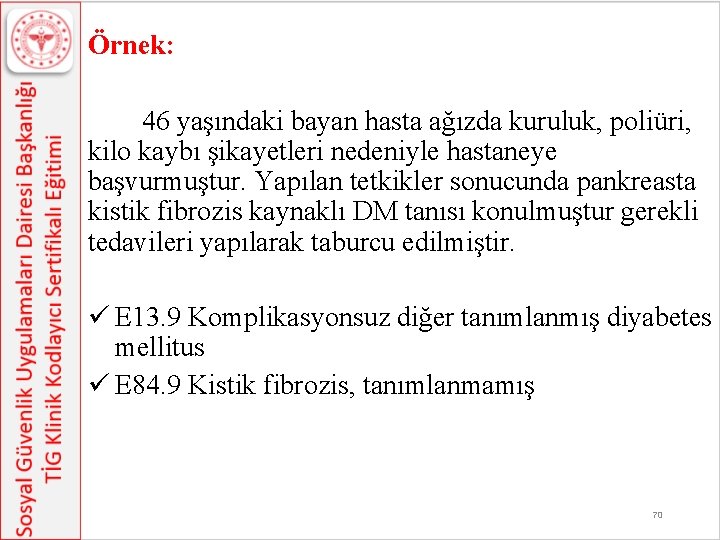 Sosyal Güvenlik Uygulamaları Dairesi Başkanlığı
TİG Klinik Kodlayıcı Sertifikalı Eğitimi

Örnek:

46 yaşındaki bayan hasta ağızda kuruluk, poliüri, kilo kaybı şikayetleri nedeniyle hastaneye başvurmuştur. Yapılan tetkikler sonucunda pankreasta kistik fibrozis kaynaklı DM tanısı konulmuştur gerekli tedavileri yapılarak taburcu edilmiştir.

✓ E13.9 Komplikasyonsuz diğer tanımlanmış diyabetes mellitus

✓ E84.9 Kistik fibrozis, tanımlanmamış

70